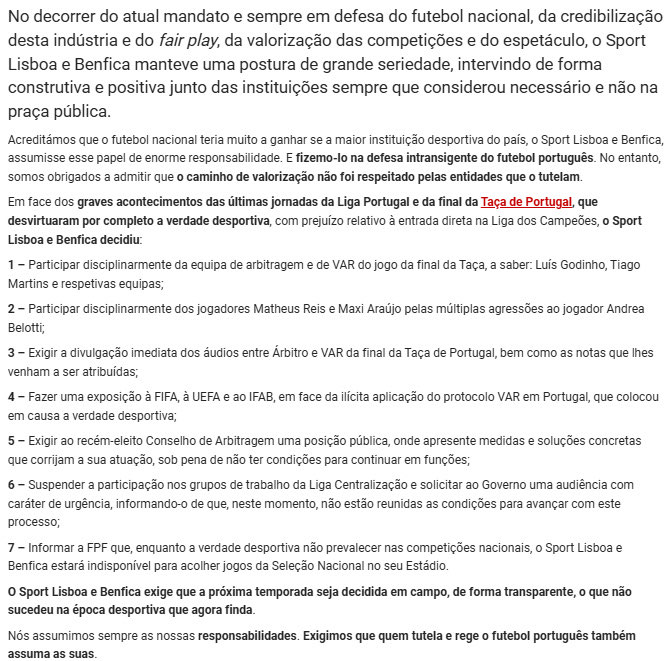 No decorrer do atual mandato e sempre em defesa do futebol nacional, da credibilização desta indústria e do fair play, da valorização das competições e do espetáculo, o Sport Lisboa e Benfica manteve uma postura de grande seriedade, intervindo de forma construtiva e positiva junto das instituições sempre que considerou necessário e não na praça pública.

Acreditámos que o futebol nacional teria muito a ganhar se a maior instituição desportiva do país, o Sport Lisboa e Benfica, assumisse esse papel de enorme responsabilidade. E fizemo-lo na defesa intransigente do futebol português. No entanto, somos obrigados a admitir que o caminho de valorização não foi respeitado pelas entidades que o tutelam.

Em face dos graves acontecimentos das últimas jornadas da Liga Portugal e da final da Taça de Portugal, que desvirtuaram por completo a verdade desportiva, com prejuízo relativo à entrada direta na Liga dos Campeões, o Sport Lisboa e Benfica decidiu:

1 – Participar disciplinarmente da equipa de arbitragem e de VAR do jogo da final da Taça, a saber: Luís Godinho, Tiago Martins e respetivas equipas;

2 – Participar disciplinarmente dos jogadores Matheus Reis e Maxi Araújo pelas múltiplas agressões ao jogador Andrea Belotti;

3 – Exigir a divulgação imediata dos áudios entre Árbitro e VAR da final da Taça de Portugal, bem como as notas que lhes venham a ser atribuídas;

4 – Fazer uma exposição à FIFA, à UEFA e ao IFAB, em face da ilícita aplicação do protocolo VAR em Portugal, que colocou em causa a verdade desportiva;

5 – Exigir ao recém-eleito Conselho de Arbitragem uma posição pública, onde apresente medidas e soluções concretas que corrijam a sua atuação, sob pena de não ter condições para continuar em funções;

6 – Suspender a participação nos grupos de trabalho da Liga Centralização e solicitar ao Governo uma audiência com caráter de urgência, informando-o de que, neste momento, não estão reunidas as condições para avançar com este processo;

7 – Informar a FPF que, enquanto a verdade desportiva não prevalecer nas competições nacionais, o Sport Lisboa e Benfica estará indisponível para acolher jogos da Seleção Nacional no seu Estádio.

O Sport Lisboa e Benfica exige que a próxima temporada seja decidida em campo, de forma transparente, o que não sucedeu na época desportiva que agora finda.

Nós assumimos sempre as nossas responsabilidades. Exigimos que quem tutela e rege o futebol português também assuma as suas.